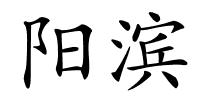 阳滨